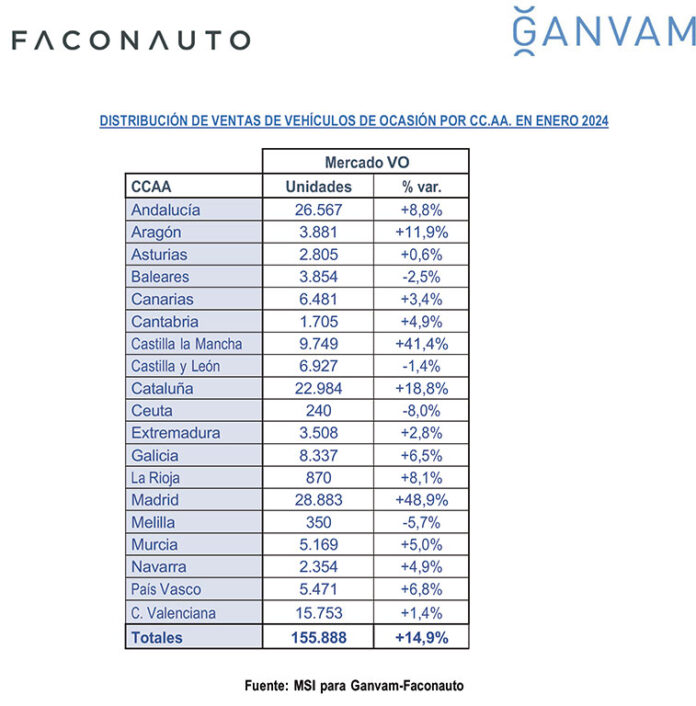 FACONAUTO

GANVAM

DISTRIBUCIÓN DE VENTAS DE VEHÍCULOS DE OCASIÓN POR CC.AA. EN ENERO 2024

| | Mercado VO | |
|---|---|---|
| CCAA | Unidades | % var. |
| Andalucía | 26.567 | +8,8% |
| Aragón | 3.881 | +11,9% |
| Asturias | 2.805 | +0,6% |
| Baleares | 3.854 | -2,5% |
| Canarias | 6.481 | +3,4% |
| Cantabria | 1.705 | +4,9% |
| Castilla la Mancha | 9.749 | +41,4% |
| Castilla y León | 6.927 | -1,4% |
| Cataluña | 22.984 | +18,8% |
| Ceuta | 240 | -8,0% |
| Extremadura | 3.508 | +2,8% |
| Galicia | 8.337 | +6,5% |
| La Rioja | 870 | +8,1% |
| Madrid | 28.883 | +48,9% |
| Melilla | 350 | -5,7% |
| Murcia | 5.169 | +5,0% |
| Navarra | 2.354 | +4,9% |
| País Vasco | 5.471 | +6,8% |
| C. Valenciana | 15.753 | +1,4% |
| Totales | 155.888 | +14,9% |

Fuente: MSI para Ganvam-Faconauto